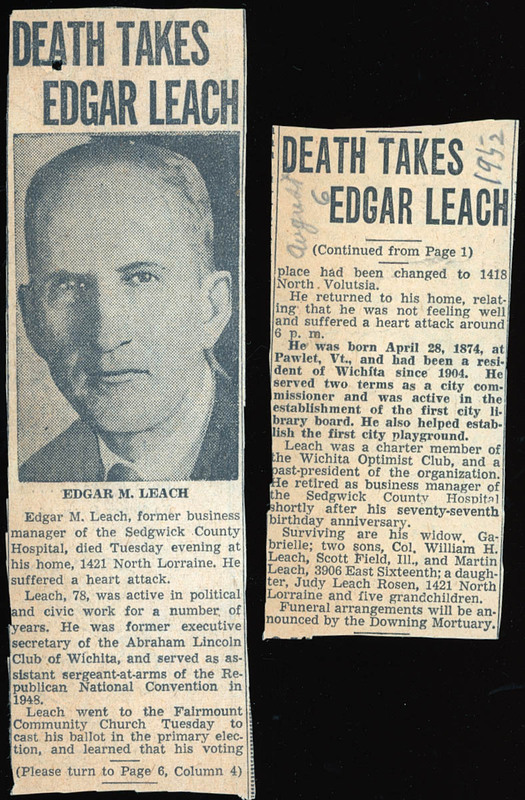 DEATH TAKES EDGAR LEACH

EDGAR M. LEACH

Edgar M. Leach, former business manager of the Sedgwick County Hospital, died Tuesday evening at his home, 1421 North Lorraine. He suffered a heart attack.

Leach, 78, was active in political and civic work for a number of years. He was former executive secretary of the Abraham Lincoln Club of Wichita, and served as assistant sergeant-at-arms of the Republican National Convention in 1948.

Leach went to the Fairmount Community Church Tuesday to cast his ballot in the primary election, and learned that his voting

(Please turn to Page 6, Column 4)

DEATH TAKES EDGAR LEACH

August 6 1952

(Continued from Page 1)

place had been changed to 1418 North Volutsia.

He returned to his home, relating that he was not feeling well and suffered a heart attack around 6 p. m.

He was born April 28, 1874, at Pawlet, Vt., and had been a resident of Wichita since 1904. He served two terms as a city commissioner and was active in the establishment of the first city library board. He also helped establish the first city playground.

Leach was a charter member of the Wichita Optimist Club, and a past-president of the organization. He retired as business manager of the Sedgwick County Hospital shortly after his seventy-seventh birthday anniversary.

Surviving are his widow, Gabrielle; two sons, Col. William H. Leach, Scott Field, Ill., and Martin Leach, 3906 East Sixteenth; a daughter, Judy Leach Rosen, 1421 North Lorraine and five grandchildren.

Funeral arrangements will be announced by the Downing Mortuary.